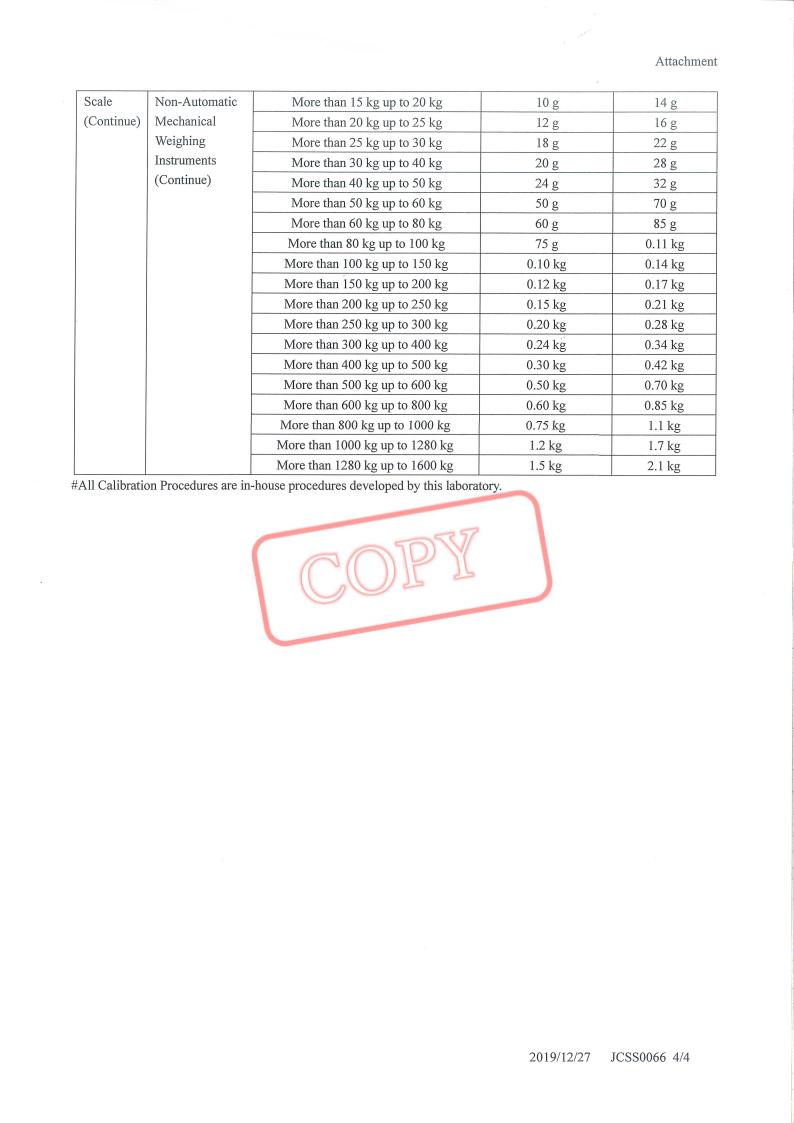 Attachment

| Scale (Continue) | Non-Automatic Mechanical Weighing Instruments (Continue) | More than 15 kg up to 20 kg | 10 g | 14 g |
|---|---|---|---|---|
| | | More than 20 kg up to 25 kg | 12 g | 16 g |
| | | More than 25 kg up to 30 kg | 18 g | 22 g |
| | | More than 30 kg up to 40 kg | 20 g | 28 g |
| | | More than 40 kg up to 50 kg | 24 g | 32 g |
| | | More than 50 kg up to 60 kg | 50 g | 70 g |
| | | More than 60 kg up to 80 kg | 60 g | 85 g |
| | | More than 80 kg up to 100 kg | 75 g | 0.11 kg |
| | | More than 100 kg up to 150 kg | 0.10 kg | 0.14 kg |
| | | More than 150 kg up to 200 kg | 0.12 kg | 0.17 kg |
| | | More than 200 kg up to 250 kg | 0.15 kg | 0.21 kg |
| | | More than 250 kg up to 300 kg | 0.20 kg | 0.28 kg |
| | | More than 300 kg up to 400 kg | 0.24 kg | 0.34 kg |
| | | More than 400 kg up to 500 kg | 0.30 kg | 0.42 kg |
| | | More than 500 kg up to 600 kg | 0.50 kg | 0.70 kg |
| | | More than 600 kg up to 800 kg | 0.60 kg | 0.85 kg |
| | | More than 800 kg up to 1000 kg | 0.75 kg | 1.1 kg |
| | | More than 1000 kg up to 1280 kg | 1.2 kg | 1.7 kg |
| | | More than 1280 kg up to 1600 kg | 1.5 kg | 2.1 kg |

#All Calibration Procedures are in-house procedures developed by this laboratory.

COPY

2019/12/27 JCSS0066 4/4